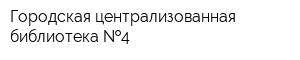 Городская централизованная библиотека №4